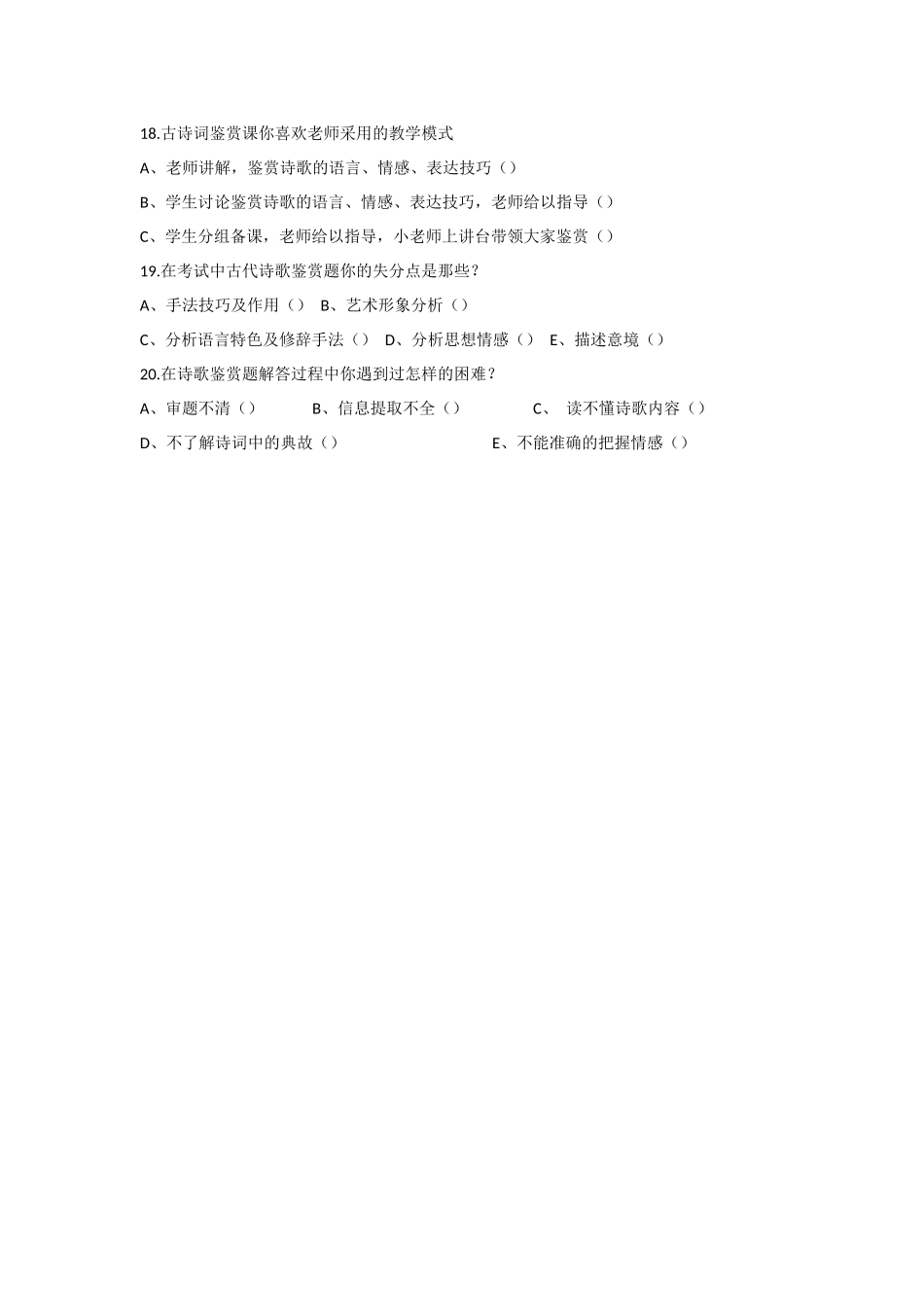 18.古诗词鉴赏课你喜欢老师采用的教学模式

A、老师讲解，鉴赏诗歌的语言、情感、表达技巧（）

B、学生讨论鉴赏诗歌的语言、情感、表达技巧，老师给以指导（）

C、学生分组备课，老师给以指导，小老师上讲台带领大家鉴赏（）

19.在考试中古代诗歌鉴赏题你的失分点是那些？

A、手法技巧及作用（） B、艺术形象分析（）

C、分析语言特色及修辞手法（） D、分析思想情感（） E、描述意境（）

20.在诗歌鉴赏题解答过程中你遇到过怎样的困难？

A、审题不清（） B、信息提取不全（） C、 读不懂诗歌内容（）

D、不了解诗词中的典故（） E、不能准确的把握情感（）